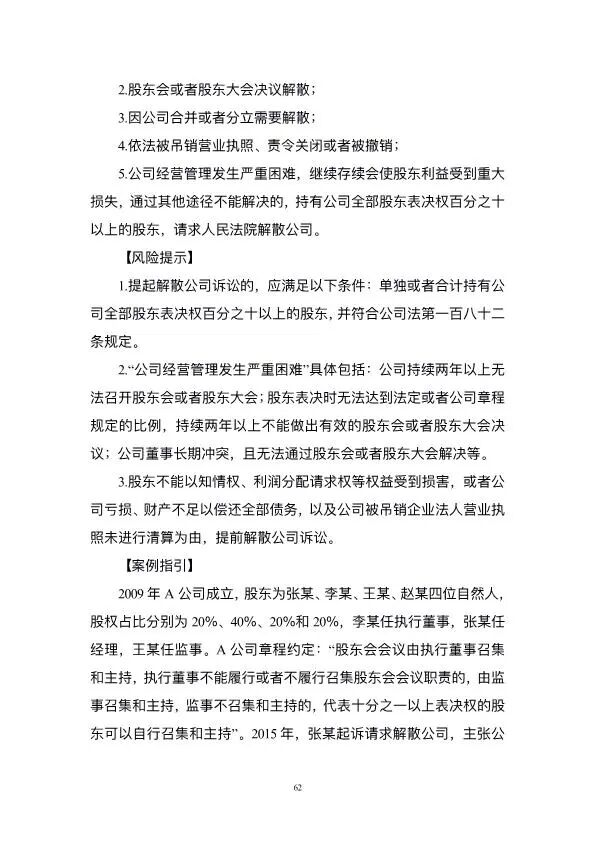 2.股东会或者股东大会决议解散；

3.因公司合并或者分立需要解散；

4.依法被吊销营业执照、责令关闭或者被撤销；

5.公司经营管理发生严重困难，继续存续会使股东利益受到重大损失，通过其他途径不能解决的，持有公司全部股东表决权百分之十以上的股东，请求人民法院解散公司。

【风险提示】

1.提起解散公司诉讼的，应满足以下条件：单独或者合计持有公司全部股东表决权百分之十以上的股东，并符合公司法第一百八十二条规定。

2.“公司经营管理发生严重困难”具体包括：公司持续两年以上无法召开股东会或者股东大会；股东表决时无法达到法定或者公司章程规定的比例，持续两年以上不能做出有效的股东会或者股东大会决议；公司董事长期冲突，且无法通过股东会或者股东大会解决等。

3.股东不能以知情权、利润分配请求权等权益受到损害，或者公司亏损、财产不足以偿还全部债务，以及公司被吊销企业法人营业执照未进行清算为由，提前解散公司诉讼。

【案例指引】

2009 年 A 公司成立，股东为张某、李某、王某、赵某四位自然人，股权占比分别为 20%、40%、20%和 20%，李某任执行董事，张某任经理，王某任监事。A 公司章程约定：“股东会会议由执行董事召集和主持，执行董事不能履行或者不履行召集股东会会议职责的，由监事召集和主持，监事不召集和主持的，代表十分之一以上表决权的股东可以自行召集和主持”。2015 年，张某起诉请求解散公司，主张公

62